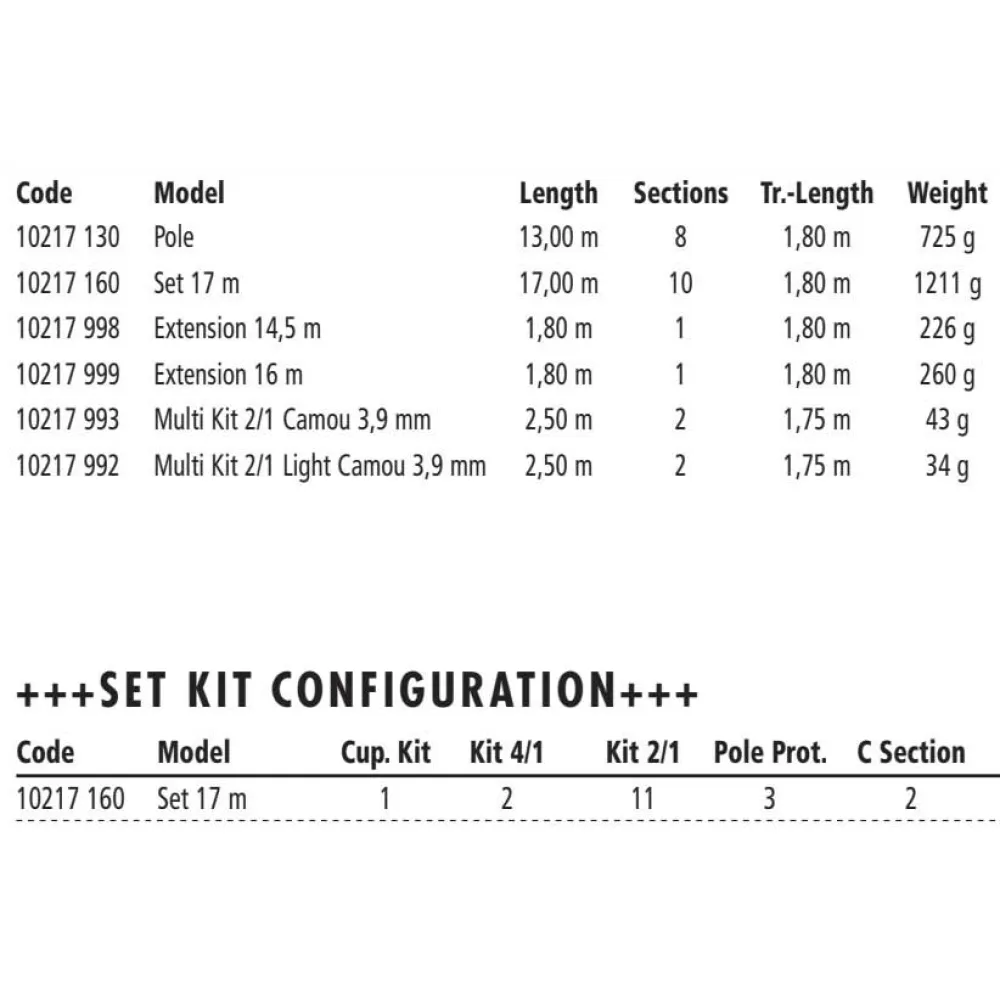 | Code | Model | Length | Sections | Tr.-Length | Weight |
|---|---|---|---|---|---|
| 10217 130 | Pole | 13,00 m | 8 | 1,80 m | 725 g |
| 10217 160 | Set 17 m | 17,00 m | 10 | 1,80 m | 1211 g |
| 10217 998 | Extension 14,5 m | 1,80 m | 1 | 1,80 m | 226 g |
| 10217 999 | Extension 16 m | 1,80 m | 1 | 1,80 m | 260 g |
| 10217 993 | Multi Kit 2/1 Camou 3,9 mm | 2,50 m | 2 | 1,75 m | 43 g |
| 10217 992 | Multi Kit 2/1 Light Camou 3,9 mm | 2,50 m | 2 | 1,75 m | 34 g |

+++SET KIT CONFIGURATION+++

| Code | Model | Cup. Kit | Kit 4/1 | Kit 2/1 | Pole Prot. | C Section |
|---|---|---|---|---|---|---|
| 10217 160 | Set 17 m | 1 | 2 | 11 | 3 | 2 |